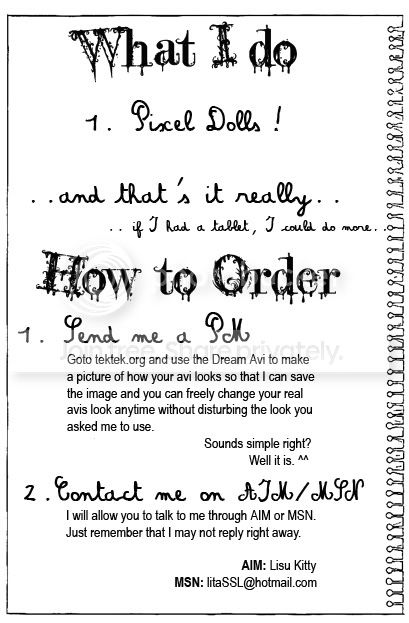 What I do

1. Pixel Dolls !

. . and that's it really . .

. . if I had a tablet, I could do more . .

How to Order

1. Send me a PM

Goto tektek.org and use the Dream Avi to make a picture of how your avi looks so that I can save the image and you can freely change your real avis look anytime without disturbing the look you asked me to use.

Sounds simple right?
Well it is. ^^

2. Contact me on AIM/MSN

I will allow you to talk to me through AIM or MSN. Just remember that I may not reply right away.

AIM: Lisu Kitty
MSN: litaSSL@hotmail.com

Join free. Share privately.